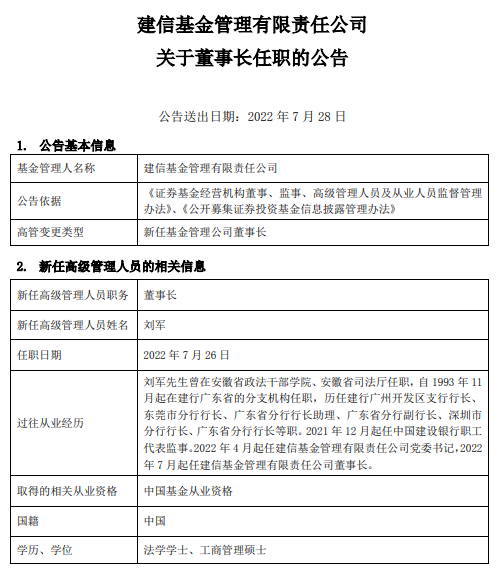 建信基金管理有限责任公司
关于董事长任职的公告

公告送出日期：2022 年 7 月 28 日

1. 公告基本信息

| 基金管理人名称 | 建信基金管理有限责任公司 |
|---|---|
| 公告依据 | 《证券基金经营机构董事、监事、高级管理人员及从业人员监督管理办法》、《公开募集证券投资基金信息披露管理办法》 |
| 高管变更类型 | 新任基金管理公司董事长 |

2. 新任高级管理人员的相关信息

| 新任高级管理人员职务 | 董事长 |
|---|---|
| 新任高级管理人员姓名 | 刘军 |
| 任职日期 | 2022 年 7 月 26 日 |
| 过往从业经历 | 刘军先生曾在安徽省政法干部学院、安徽省司法厅任职，自 1993 年 11 月起在建行广东省的分支机构任职，历任建行广州开发区支行行长、东莞市分行行长、广东省分行行长助理、广东省分行副行长、深圳市分行行长、广东省分行行长等职。2021 年 12 月起任中国建设银行职工代表监事。2022 年 4 月起任建信基金管理有限责任公司党委书记，2022 年 7 月起任建信基金管理有限责任公司董事长。 |
| 取得的相关从业资格 | 中国基金从业资格 |
| 国籍 | 中国 |
| 学历、学位 | 法学学士、工商管理硕士 |